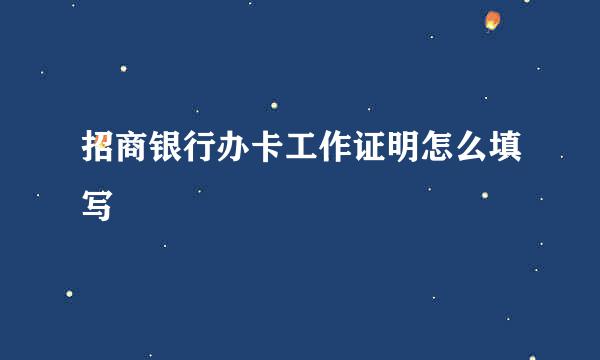 招商银行办卡工作证明怎么填写